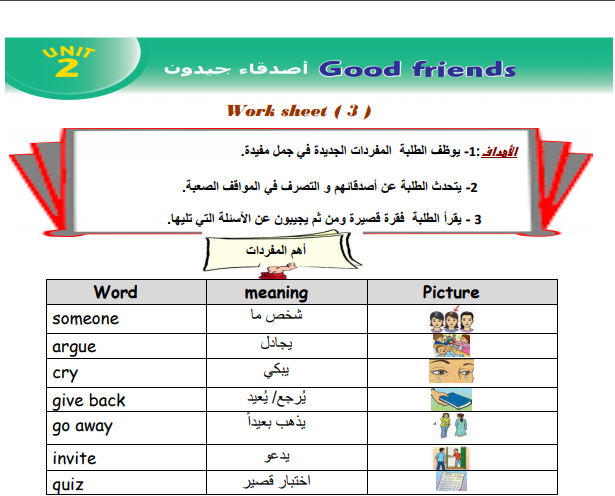 UNIT 2

أصدقاء جيدون Good friends

Work sheet ( 3 )

الأهداف:1- يوظف الطلبة المفردات الجديدة في جمل مفيدة.

2- يتحدث الطلبة عن أصدقائهم و التصرف في المواقف الصعبة.

3 - يقرأ الطلبة فقرة قصيرة ومن ثم يجيبون عن الأسئلة التي تليها.

أهم المفردات

| Word | meaning | Picture |
|---|---|---|
| someone | شخص ما | |
| argue | يجادل | |
| cry | يبكي | |
| give back | يُرجع/ يُعيد | |
| go away | يذهب بعيداً | |
| invite | يدعو | |
| quiz | اختبار قصير | |